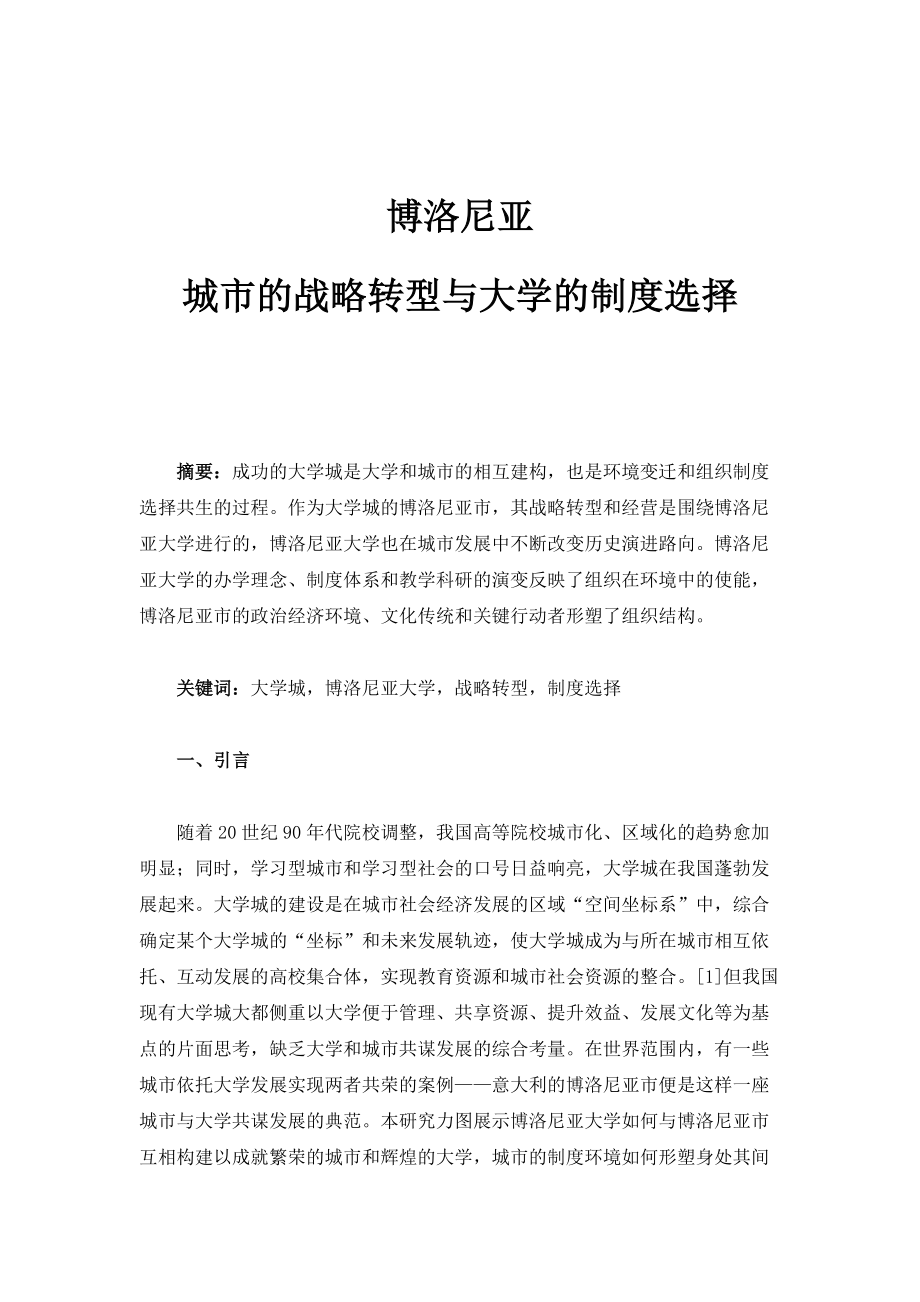 博洛尼亚

城市的战略转型与大学的制度选择

摘要：成功的大学城是大学和城市的相互建构，也是环境变迁和组织制度选择共生的过程。作为大学城的博洛尼亚市，其战略转型和经营是围绕博洛尼亚大学进行的，博洛尼亚大学也在城市发展中不断改变历史演进路向。博洛尼亚大学的办学理念、制度体系和教学科研的演变反映了组织在环境中的使能，博洛尼亚市的政治经济环境、文化传统和关键行动者形塑了组织结构。

关键词：大学城，博洛尼亚大学，战略转型，制度选择

一、引言

随着20世纪90年代院校调整，我国高等院校城市化、区域化的趋势愈加明显；同时，学习型城市和学习型社会的口号日益响亮，大学城在我国蓬勃发展起来。大学城的建设是在城市社会经济发展的区域“空间坐标系”中，综合确定某个大学城的“坐标”和未来发展轨迹，使大学城成为与所在城市相互依托、互动发展的高校集合体，实现教育资源和城市社会资源的整合。[1]但我国现有大学城大都侧重以大学便于管理、共享资源、提升效益、发展文化等为基点的片面思考，缺乏大学和城市共谋发展的综合考量。在世界范围内，有一些城市依托大学发展实现两者共荣的案例——意大利的博洛尼亚市便是这样一座城市与大学共谋发展的典范。本研究力图展示博洛尼亚大学如何与博洛尼亚市互相构建以成就繁荣的城市和辉煌的大学，城市的制度环境如何形塑身处其间